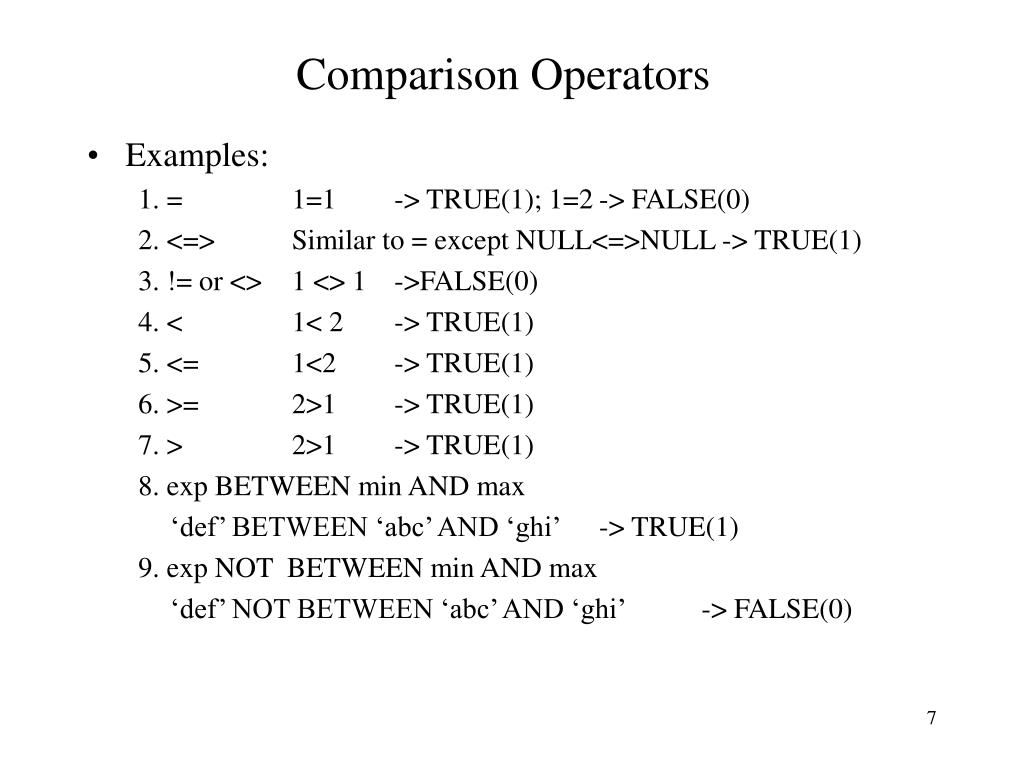 Comparison Operators

• Examples:

1. = 1=1 -> TRUE(1); 1=2 -> FALSE(0)

2. <=> Similar to = except NULL<=>NULL -> TRUE(1)

3. != or <> 1 <> 1 ->FALSE(0)

4. < 1< 2 -> TRUE(1)

5. <= 1<2 -> TRUE(1)

6. >= 2>1 -> TRUE(1)

7. > 2>1 -> TRUE(1)

8. exp BETWEEN min AND max

‘def’ BETWEEN ‘abc’ AND ‘ghi’ -> TRUE(1)

9. exp NOT BETWEEN min AND max

‘def’ NOT BETWEEN ‘abc’ AND ‘ghi’ -> FALSE(0)

7